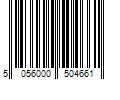 5 056000 504661